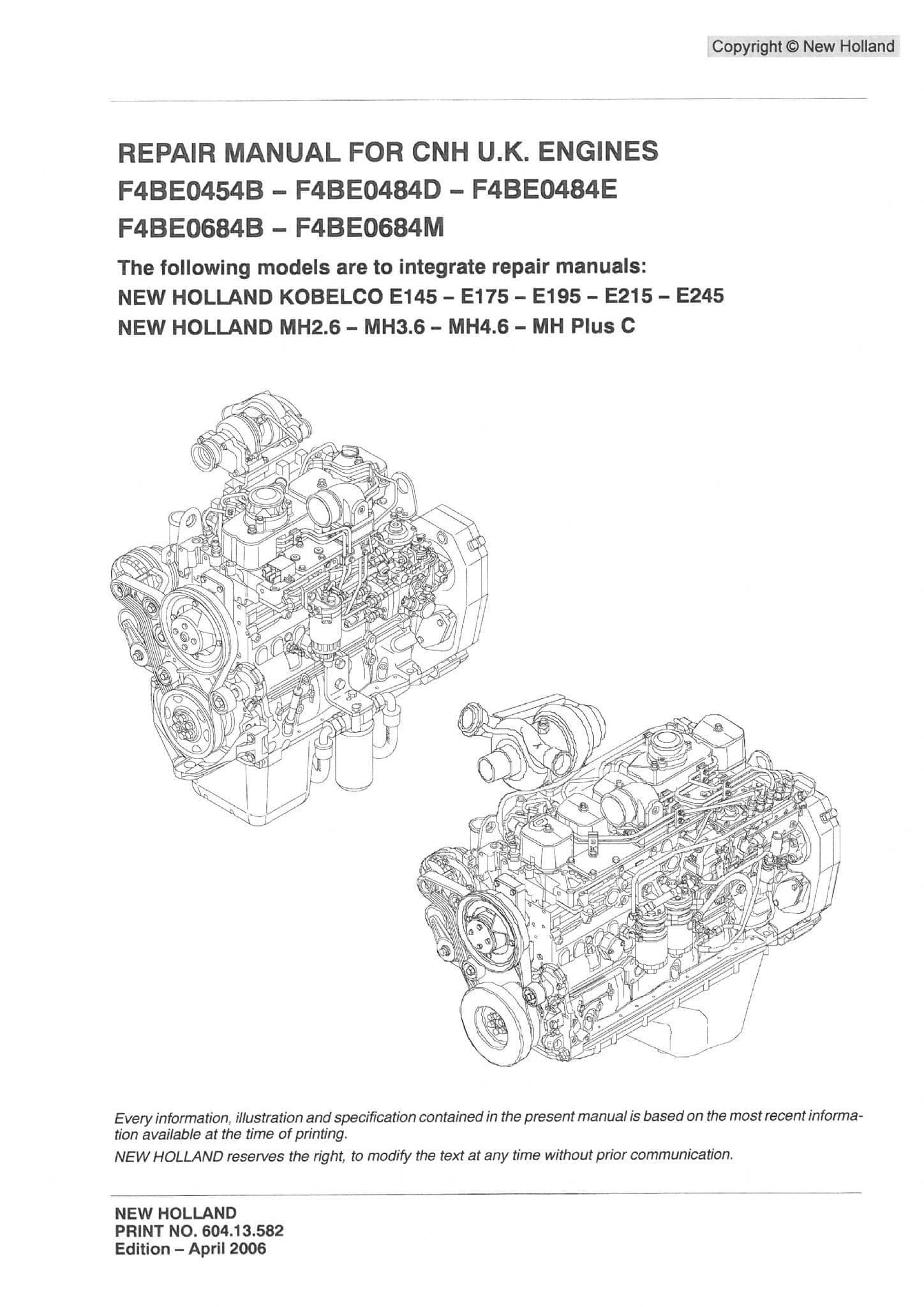 Copyright © New Holland

REPAIR MANUAL FOR CNH U.K. ENGINES
F4BE0454B – F4BE0484D – F4BE0484E
F4BE0684B – F4BE0684M

The following models are to integrate repair manuals:
NEW HOLLAND KOBELCO E145 – E175 – E195 – E215 – E245
NEW HOLLAND MH2.6 – MH3.6 – MH4.6 – MH Plus C

Every information, illustration and specification contained in the present manual is based on the most recent information available at the time of printing.
NEW HOLLAND reserves the right, to modify the text at any time without prior communication.

NEW HOLLAND
PRINT NO. 604.13.582
Edition – April 2006